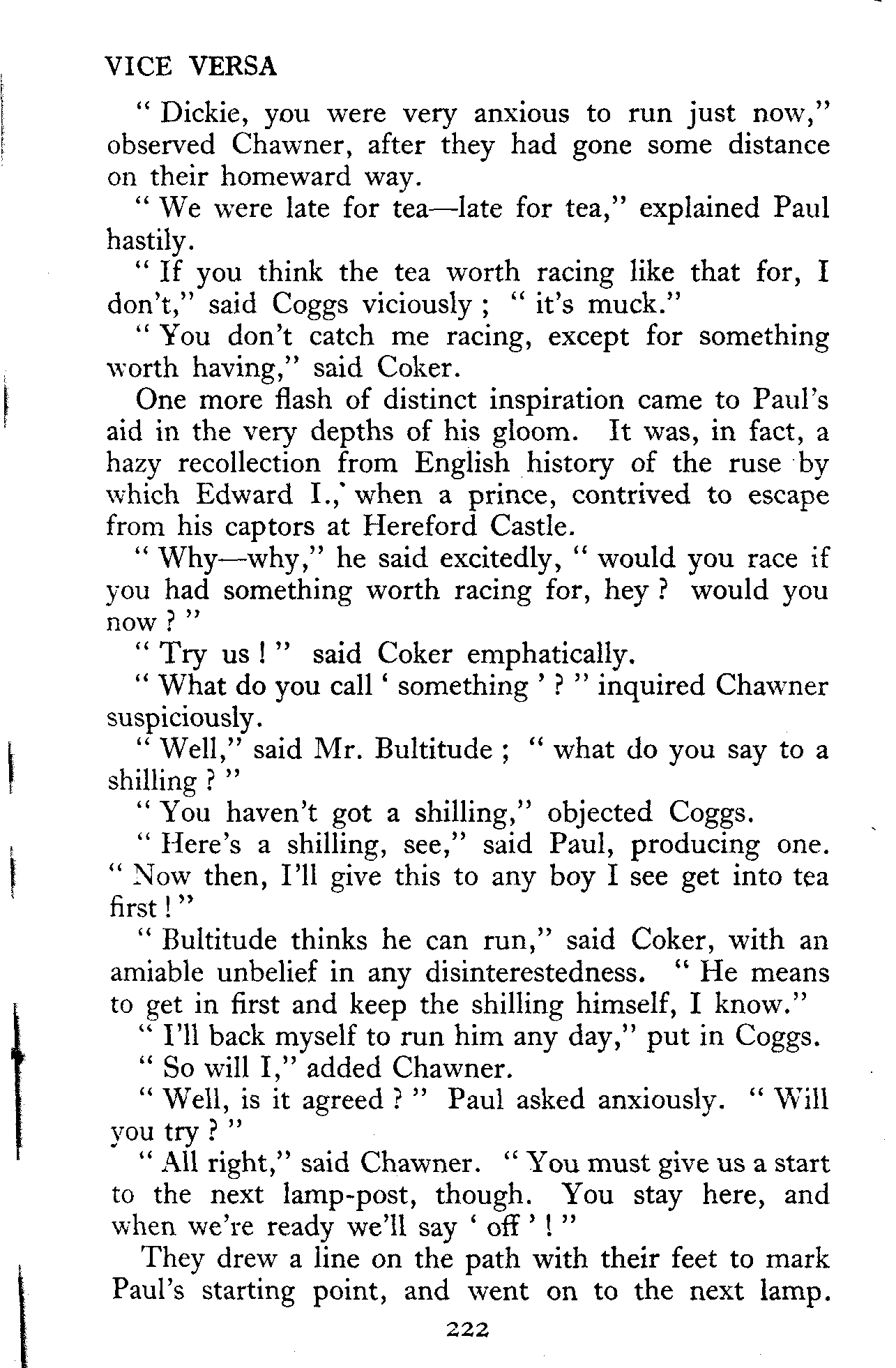 VICE VERSA

" Dickie, you were very anxious to run just now," observed Chawner, after they had gone some distance on their homeward way.

" We were late for tea—late for tea," explained Paul hastily.

" If you think the tea worth racing like that for, I don't," said Coggs viciously ; " it's muck."

" You don't catch me racing, except for something worth having," said Coker.

One more flash of distinct inspiration came to Paul's aid in the very depths of his gloom. It was, in fact, a hazy recollection from English history of the ruse by which Edward I., when a prince, contrived to escape from his captors at Hereford Castle.

" Why—why," he said excitedly, " would you race if you had something worth racing for, hey ? would you now ? "

" Try us ! " said Coker emphatically.

" What do you call ' something ' ? " inquired Chawner suspiciously.

" Well," said Mr. Bultitude ; " what do you say to a shilling ? "

" You haven't got a shilling," objected Coggs.

" Here's a shilling, see," said Paul, producing one. " Now then, I'll give this to any boy I see get into tea first ! "

" Bultitude thinks he can run," said Coker, with an amiable unbelief in any disinterestedness. " He means to get in first and keep the shilling himself, I know."

" I'll back myself to run him any day," put in Coggs.

" So will I," added Chawner.

" Well, is it agreed ? " Paul asked anxiously. " Will you try ? "

" All right," said Chawner. " You must give us a start to the next lamp-post, though. You stay here, and when we're ready we'll say ' off ' ! "

They drew a line on the path with their feet to mark Paul's starting point, and went on to the next lamp.

222